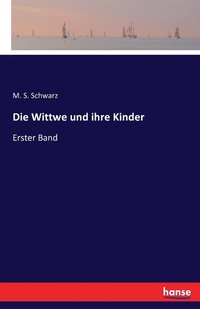 M. S. Schwarz

Die Wittwe und ihre Kinder

Erster Band

hanse